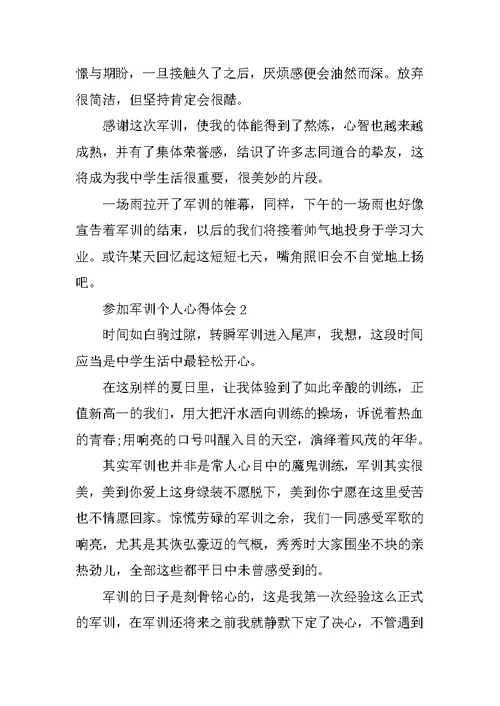 憬与期盼，一旦接触久了之后，厌烦感便会油然而深。放弃很简洁，但坚持肯定会很酷。

感谢这次军训，使我的体能得到了熬炼，心智也越来越成熟，并有了集体荣誉感，结识了许多志同道合的挚友，这将成为我中学生活很重要，很美妙的片段。

一场雨拉开了军训的帷幕，同样，下午的一场雨也好像宣告着军训的结束，以后的我们将接着帅气地投身于学习大业。或许某天回忆起这短短七天，嘴角照旧会不自觉地上扬吧。

参加军训个人心得体会 2

时间如白驹过隙，转瞬军训进入尾声，我想，这段时间应当是中学生活中最轻松开心。

在这别样的夏日里，让我体验到了如此辛酸的训练，正值新高一的我们，用大把汗水洒向训练的操场，诉说着热血的青春;用响亮的口号叫醒入目的天空，演绎着风茂的年华。

其实军训也并非是常人心目中的魔鬼训练，军训其实很美，美到你爱上这身绿装不愿脱下，美到你宁愿在这里受苦也不情愿回家。惊慌劳碌的军训之余，我们一同感受军歌的响亮，尤其是其恢弘豪迈的气概，秀秀时大家围坐不块的亲热劲儿，全部这些都平日中未曾感受到的。

军训的日子是刻骨铭心的，这是我第一次经验这么正式的军训，在军训还将来之前我就静默下定了决心，不管遇到